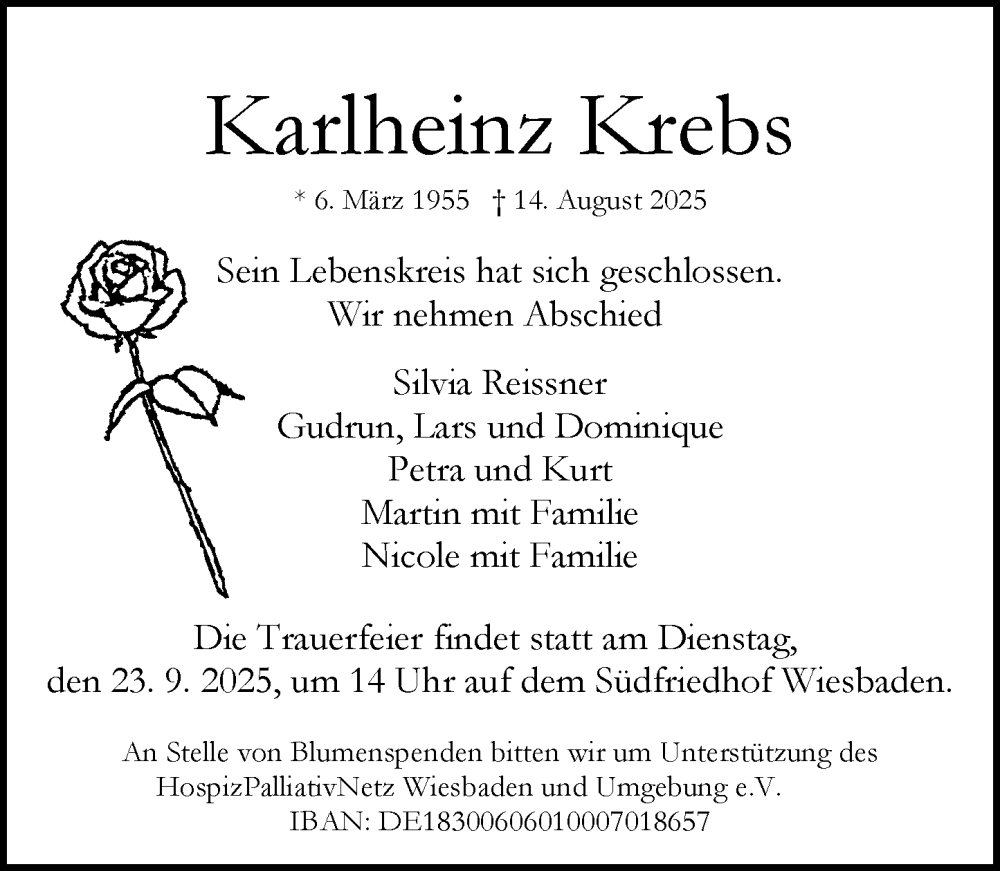 Karlheinz Krebs

* 6. März 1955 † 14. August 2025

Sein Lebenskreis hat sich geschlossen.
Wir nehmen Abschied

Silvia Reissner
Gudrun, Lars und Dominique
Petra und Kurt
Martin mit Familie
Nicole mit Familie

Die Trauerfeier findet statt am Dienstag, den 23. 9. 2025, um 14 Uhr auf dem Südfriedhof Wiesbaden.

An Stelle von Blumenspenden bitten wir um Unterstützung des HospizPalliativNetz Wiesbaden und Umgebung e.V.
IBAN: DE18300606010007018657